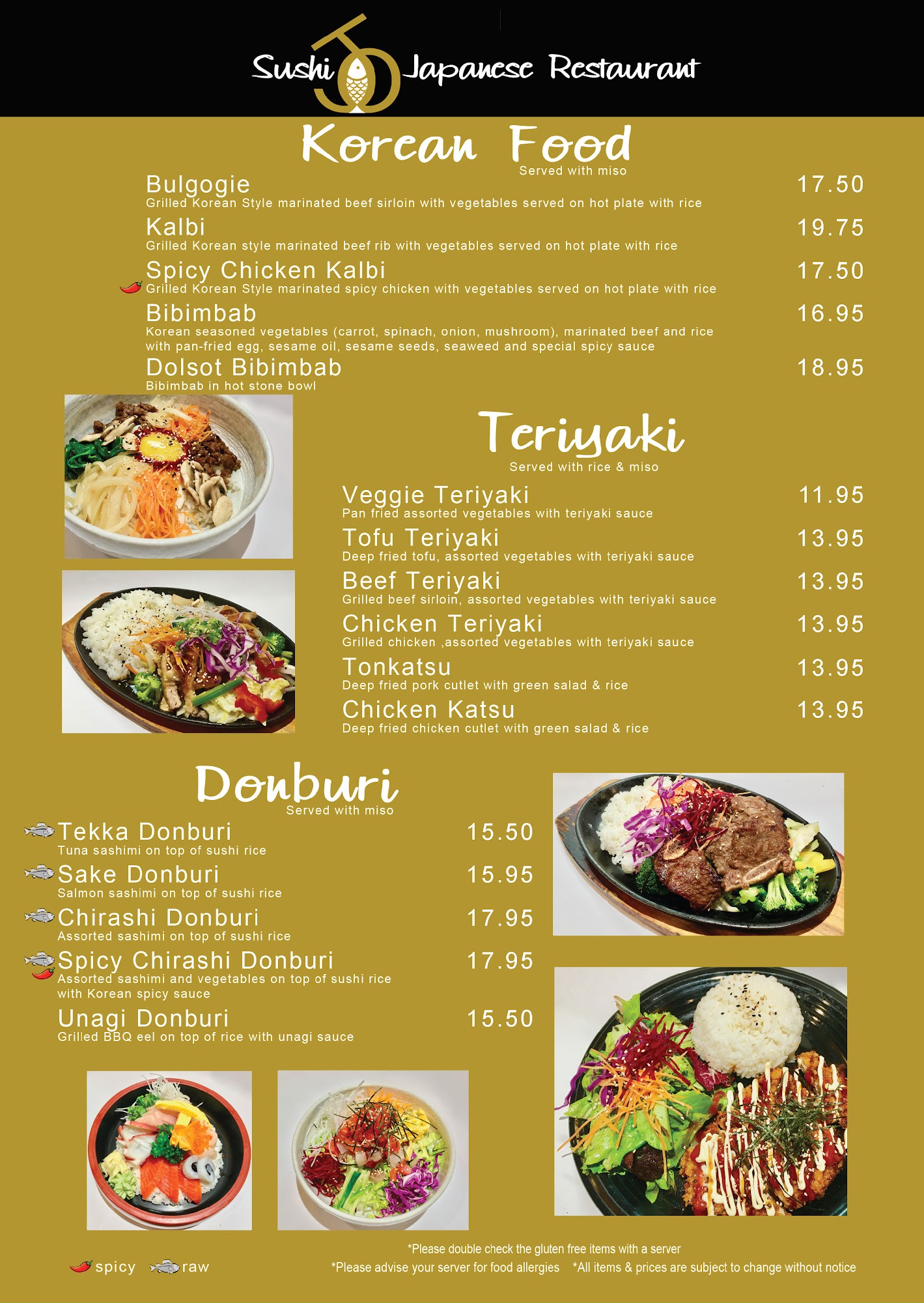 Sushi Japanese Restaurant

Korean Food
Served with miso

Bulgogie 17.50
Grilled Korean Style marinated beef sirloin with vegetables served on hot plate with rice

Kalbi 19.75
Grilled Korean style marinated beef rib with vegetables served on hot plate with rice

Spicy Chicken Kalbi 17.50
Grilled Korean Style marinated spicy chicken with vegetables served on hot plate with rice

Bibimbab 16.95
Korean seasoned vegetables (carrot, spinach, onion, mushroom), marinated beef and rice with pan-fried egg, sesame oil, sesame seeds, seaweed and special spicy sauce

Dolsot Bibimbab 18.95
Bibimbab in hot stone bowl

Teriyaki
Served with rice & miso

Veggie Teriyaki 11.95
Pan fried assorted vegetables with teriyaki sauce

Tofu Teriyaki 13.95
Deep fried tofu, assorted vegetables with teriyaki sauce

Beef Teriyaki 13.95
Grilled beef sirloin, assorted vegetables with teriyaki sauce

Chicken Teriyaki 13.95
Grilled chicken ,assorted vegetables with teriyaki sauce

Tonkatsu 13.95
Deep fried pork cutlet with green salad & rice

Chicken Katsu 13.95
Deep fried chicken cutlet with green salad & rice

Donburi
Served with miso

Tekka Donburi 15.50
Tuna sashimi on top of sushi rice

Sake Donburi 15.95
Salmon sashimi on top of sushi rice

Chirashi Donburi 17.95
Assorted sashimi on top of sushi rice

Spicy Chirashi Donburi 17.95
Assorted sashimi and vegetables on top of sushi rice with Korean spicy sauce

Unagi Donburi 15.50
Grilled BBQ eel on top of rice with unagi sauce

spicy raw

*Please double check the gluten free items with a server
*Please advise your server for food allergies *All items & prices are subject to change without notice